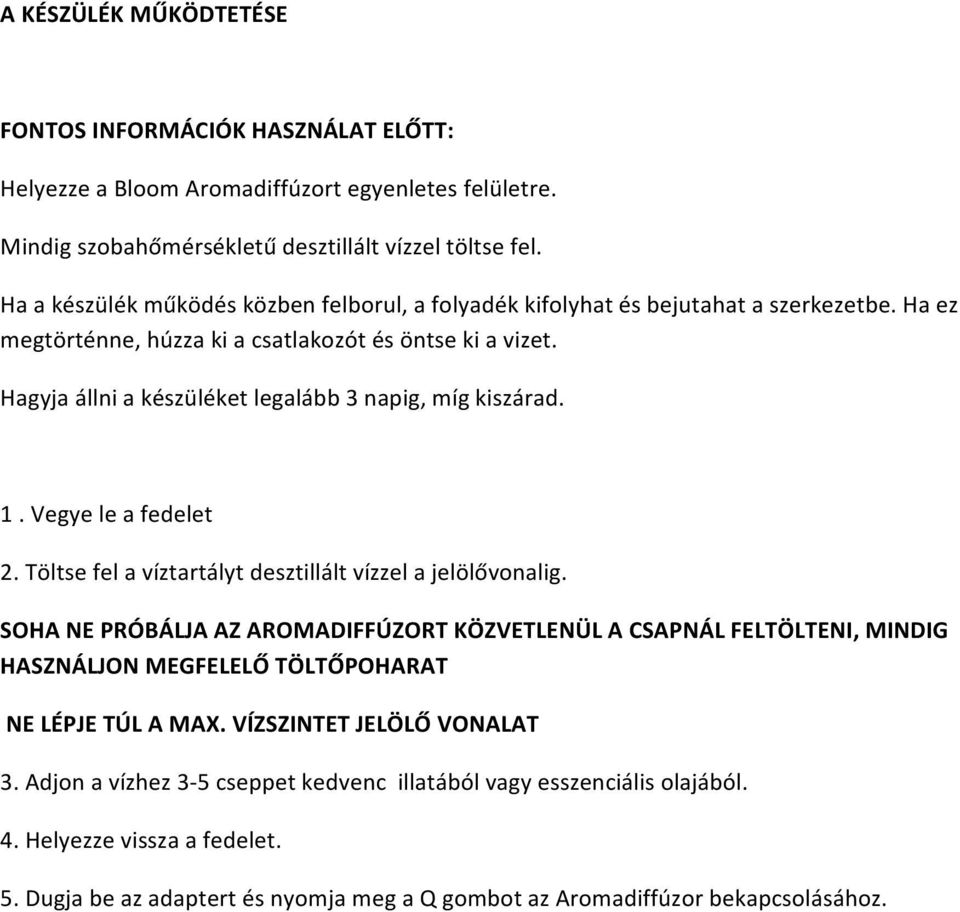 A KÉSZÜLÉK MŰKÖDTETÉSE

FONTOS INFORMÁCIÓK HASZNÁLAT ELŐTT:

Helyezze a Bloom Aromadiffúzort egyenletes felületre.

Mindig szobahőmérsékletű desztillált vízzel töltse fel.

Ha a készülék működés közben felborul, a folyadék kifolyhat és bejutahat a szerkezetbe. Ha ez megtörténne, húzza ki a csatlakozót és öntse ki a vizet.

Hagyja állni a készüléket legalább 3 napig, míg kiszárad.

1 . Vegye le a fedelet

2. Töltse fel a víztartályt desztillált vízzel a jelölővonalig.

SOHA NE PRÓBÁLJA AZ AROMADIFFÚZORT KÖZVETLENÜL A CSAPNÁL FELTÖLTENI, MINDIG HASZNÁLJON MEGFELELŐ TÖLTŐPOHARAT

NE LÉPJE TÚL A MAX. VÍZSZINTET JELÖLŐ VONALAT

3. Adjon a vízhez 3-5 cseppet kedvenc illatából vagy esszenciális olajából.

4. Helyezze vissza a fedelet.

5. Dugja be az adaptert és nyomja meg a Q gombot az Aromadiffúzor bekapcsolásához.